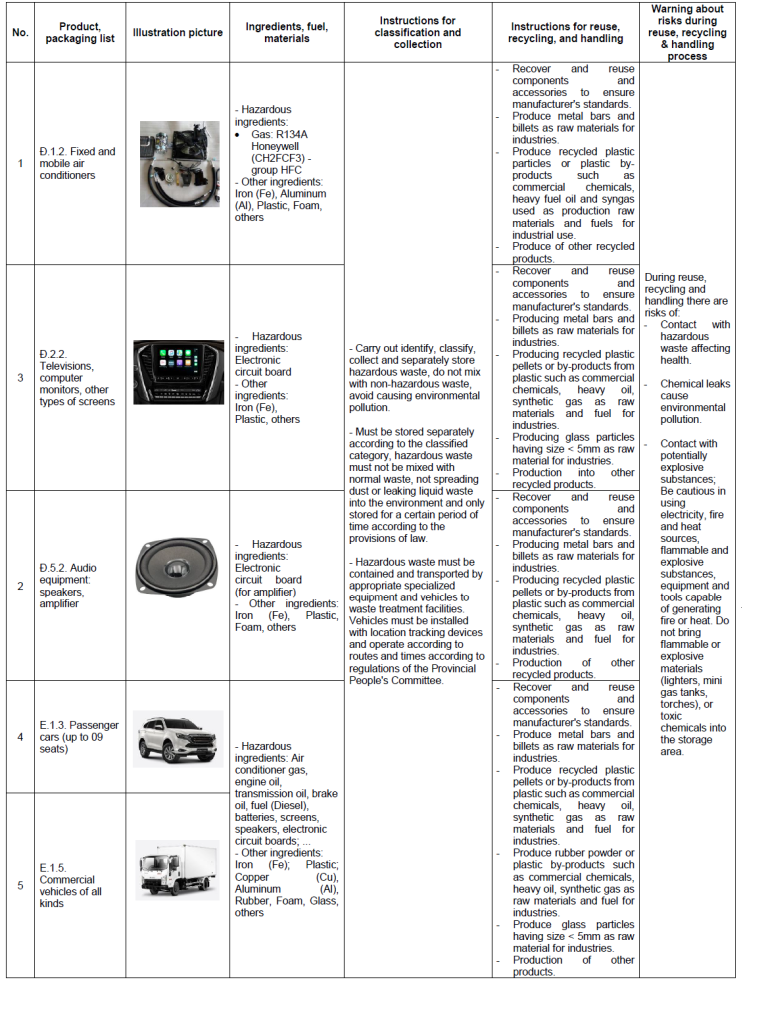 | No. | Product, packaging list | Illustration picture | Ingredients, fuel, materials | Instructions for classification and collection | Instructions for reuse, recycling, and handling | Warning about risks during reuse, recycling & handling process |
|---|---|---|---|---|---|---|
| 1 | Đ.1.2. Fixed and mobile air conditioners | | - Hazardous ingredients: • Gas: R134A Honeywell (CH2FCF3) - group HFC - Other ingredients: Iron (Fe), Aluminum (Al), Plastic, Foam, others | - Carry out identify, classify, collect and separately store hazardous waste, do not mix with non-hazardous waste, avoid causing environmental pollution. - Must be stored separately according to the classified category, hazardous waste must not be mixed with normal waste, not spreading dust or leaking liquid waste into the environment and only stored for a certain period of time according to the provisions of law. - Hazardous waste must be contained and transported by appropriate specialized equipment and vehicles to waste treatment facilities. Vehicles must be installed with location tracking devices and operate according to routes and times according to regulations of the Provincial People's Committee. | - Recover and reuse components and accessories to ensure manufacturer's standards. - Produce metal bars and billets as raw materials for industries. - Produce recycled plastic particles or plastic by-products such as commercial chemicals, heavy fuel oil and syngas used as production raw materials and fuels for industrial use. - Produce of other recycled products. | During reuse, recycling and handling there are risks of: - Contact with hazardous waste affecting health. - Chemical leaks cause environmental pollution. - Contact with potentially explosive substances; Be cautious in using electricity, fire and heat sources, flammable and explosive substances, equipment and tools capable of generating fire or heat. Do not bring flammable or explosive materials (lighters, mini gas tanks, torches), or toxic chemicals into the storage area. |
| 3 | Đ.2.2. Televisions, computer monitors, other types of screens | | - Hazardous ingredients: Electronic circuit board - Other ingredients: Iron (Fe), Plastic, others | | - Recover and reuse components and accessories to ensure manufacturer's standards. - Producing metal bars and billets as raw materials for industries. - Producing recycled plastic pellets or by-products from plastic such as commercial chemicals, heavy oil, synthetic gas as raw materials and fuel for industries. - Producing glass particles having size < 5mm as raw material for industries. - Production into other recycled products. | |
| 2 | Đ.5.2. Audio equipment: speakers, amplifier | | - Hazardous ingredients: Electronic circuit board (for amplifier) - Other ingredients: Iron (Fe), Plastic, Foam, others | | - Recover and reuse components and accessories to ensure manufacturer's standards. - Producing metal bars and billets as raw materials for industries. - Producing recycled plastic pellets or by-products from plastic such as commercial chemicals, heavy oil, synthetic gas as raw materials and fuel for industries. - Production of other recycled products. | |
| 4 | E.1.3. Passenger cars (up to 09 seats) | | - Hazardous ingredients: Air conditioner gas, engine oil, transmission oil, brake oil, fuel (Diesel), batteries, screens, speakers, electronic circuit boards; ... - Other ingredients: Iron (Fe); Plastic; Copper (Cu), Aluminum (Al), Rubber, Foam, Glass, others | | - Recover and reuse components and accessories to ensure manufacturer's standards. - Produce metal bars and billets as raw materials for industries. - Produce recycled plastic pellets or by-products from plastic such as commercial chemicals, heavy oil, synthetic gas as raw materials and fuel for industries. - Produce rubber powder or plastic by-products such as commercial chemicals, heavy oil, synthetic gas as raw materials and fuel for industries. - Produce glass particles having size < 5mm as raw material for industries. - Production of other products. | |
| 5 | E.1.5. Commercial vehicles of all kinds | | | | | |